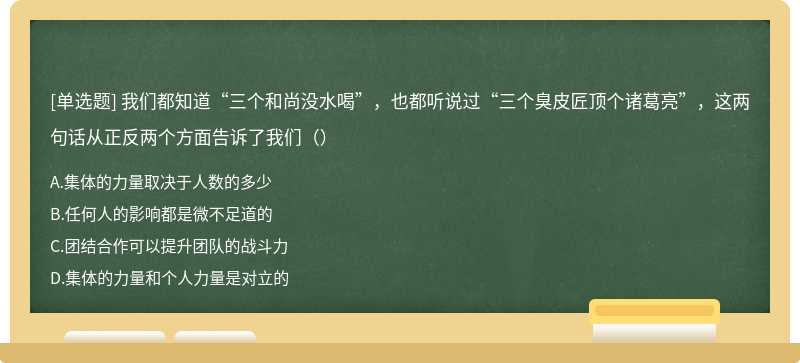 [单选题] 我们都知道“三个和尚没水喝”，也都听说过“三个臭皮匠顶个诸葛亮”，这两句话从正反两个方面告诉了我们（）

A.集体的力量取决于人数的多少

B.任何人的影响都是微不足道的

C.团结合作可以提升团队的战斗力

D.集体的力量和个人力量是对立的